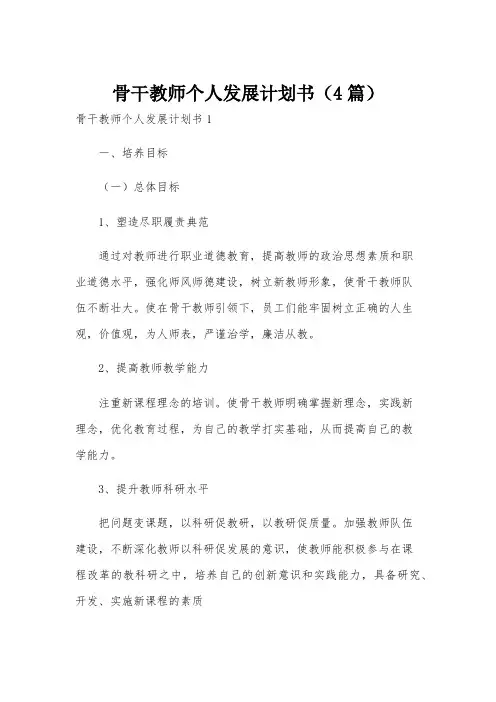 骨干教师个人发展计划书（4篇）

骨干教师个人发展计划书 1

一、培养目标

（一）总体目标

1、塑造尽职履责典范

通过对教师进行职业道德教育，提高教师的政治思想素质和职业道德水平，强化师风师德建设，树立新教师形象，使骨干教师队伍不断壮大。使在骨干教师引领下，员工们能牢固树立正确的人生观，价值观，为人师表，严谨治学，廉洁从教。

2、提高教师教学能力

注重新课程理念的培训。使骨干教师明确掌握新理念，实践新理念，优化教育过程，为自己的教学打实基础，从而提高自己的教学能力。

3、提升教师科研水平

把问题变课题，以科研促教研，以教研促质量。加强教师队伍建设，不断深化教师以科研促发展的意识，使教师能积极参与在课程改革的教科研之中，培养自己的创新意识和实践能力，具备研究、开发、实施新课程的素质